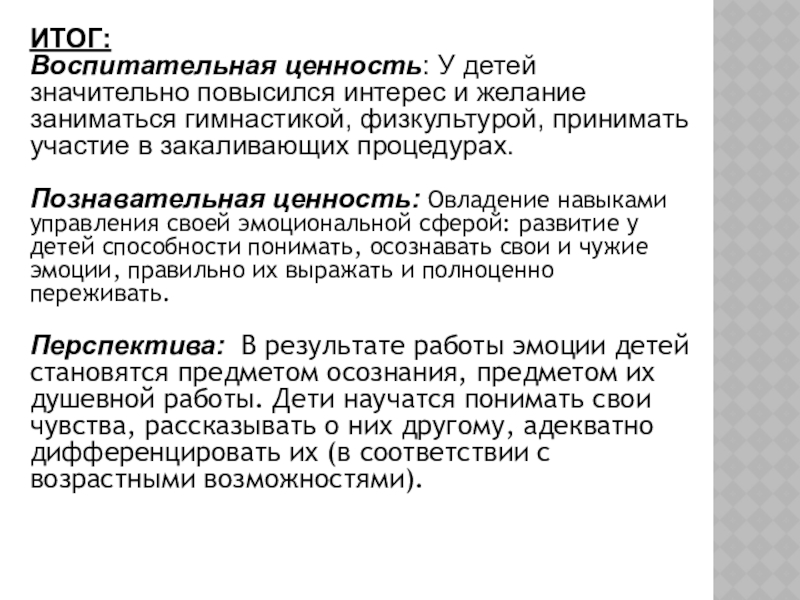 ИТОГ:
Воспитательная ценность: У детей значительно повысился интерес и желание заниматься гимнастикой, физкультурой, принимать участие в закаливающих процедурах.

Познавательная ценность: Овладение навыками управления своей эмоциональной сферой: развитие у детей способности понимать, осознавать свои и чужие эмоции, правильно их выражать и полноценно переживать.

Перспектива: В результате работы эмоции детей становятся предметом осознания, предметом их душевной работы. Дети научатся понимать свои чувства, рассказывать о них другому, адекватно дифференцировать их (в соответствии с возрастными возможностями).